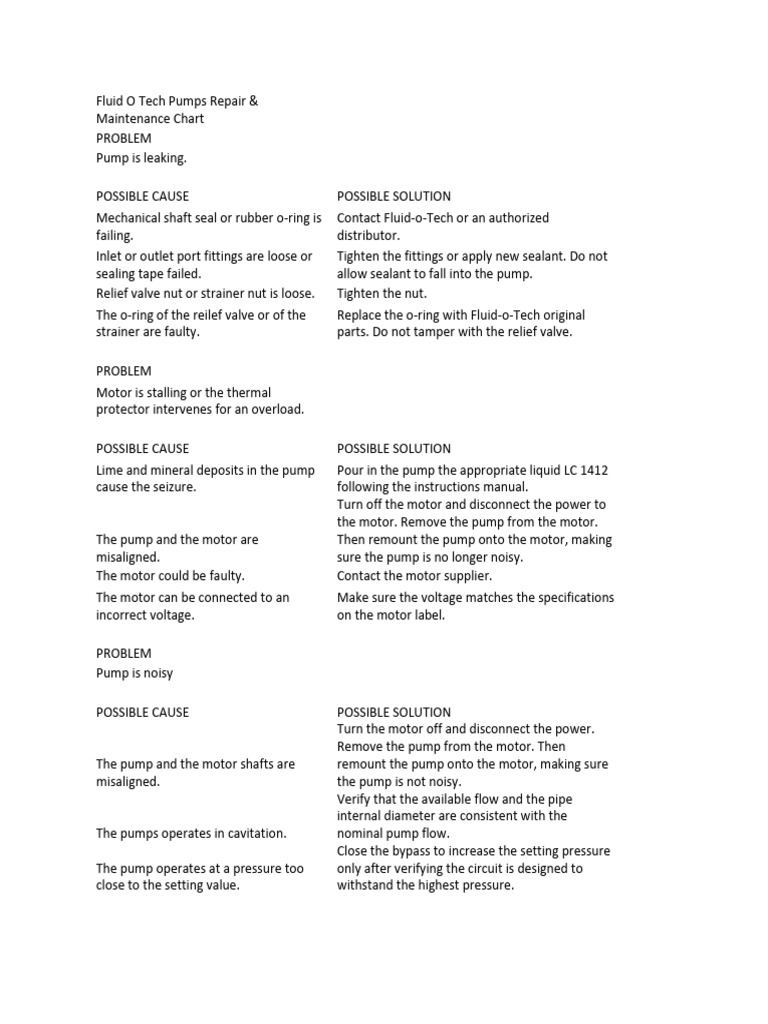 Fluid O Tech Pumps Repair & Maintenance Chart
PROBLEM
Pump is leaking.

| POSSIBLE CAUSE | POSSIBLE SOLUTION |
|---|---|
| Mechanical shaft seal or rubber o-ring is failing. | Contact Fluid-o-Tech or an authorized distributor. |
| Inlet or outlet port fittings are loose or sealing tape failed. | Tighten the fittings or apply new sealant. Do not allow sealant to fall into the pump. |
| Relief valve nut or strainer nut is loose. | Tighten the nut. |
| The o-ring of the reilef valve or of the strainer are faulty. | Replace the o-ring with Fluid-o-Tech original parts. Do not tamper with the relief valve. |

PROBLEM
Motor is stalling or the thermal protector intervenes for an overload.

| POSSIBLE CAUSE | POSSIBLE SOLUTION |
|---|---|
| Lime and mineral deposits in the pump cause the seizure. | Pour in the pump the appropriate liquid LC 1412 following the instructions manual. |
| The pump and the motor are misaligned. | Turn off the motor and disconnect the power to the motor. Remove the pump from the motor. Then remount the pump onto the motor, making sure the pump is no longer noisy. |
| The motor could be faulty. | Contact the motor supplier. |
| The motor can be connected to an incorrect voltage. | Make sure the voltage matches the specifications on the motor label. |

PROBLEM
Pump is noisy

| POSSIBLE CAUSE | POSSIBLE SOLUTION |
|---|---|
| The pump and the motor shafts are misaligned. | Turn the motor off and disconnect the power. Remove the pump from the motor. Then remount the pump onto the motor, making sure the pump is not noisy. |
| The pumps operates in cavitation. | Verify that the available flow and the pipe internal diameter are consistent with the nominal pump flow. |
| The pump operates at a pressure too close to the setting value. | Close the bypass to increase the setting pressure only after verifying the circuit is designed to withstand the highest pressure. |